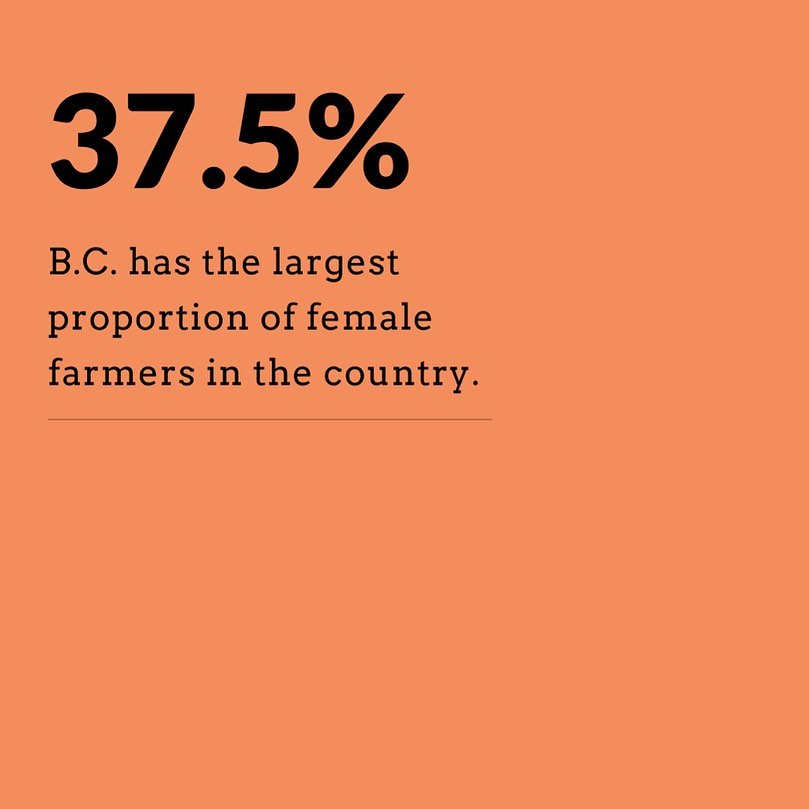 37.5%

B.C. has the largest proportion of female farmers in the country.